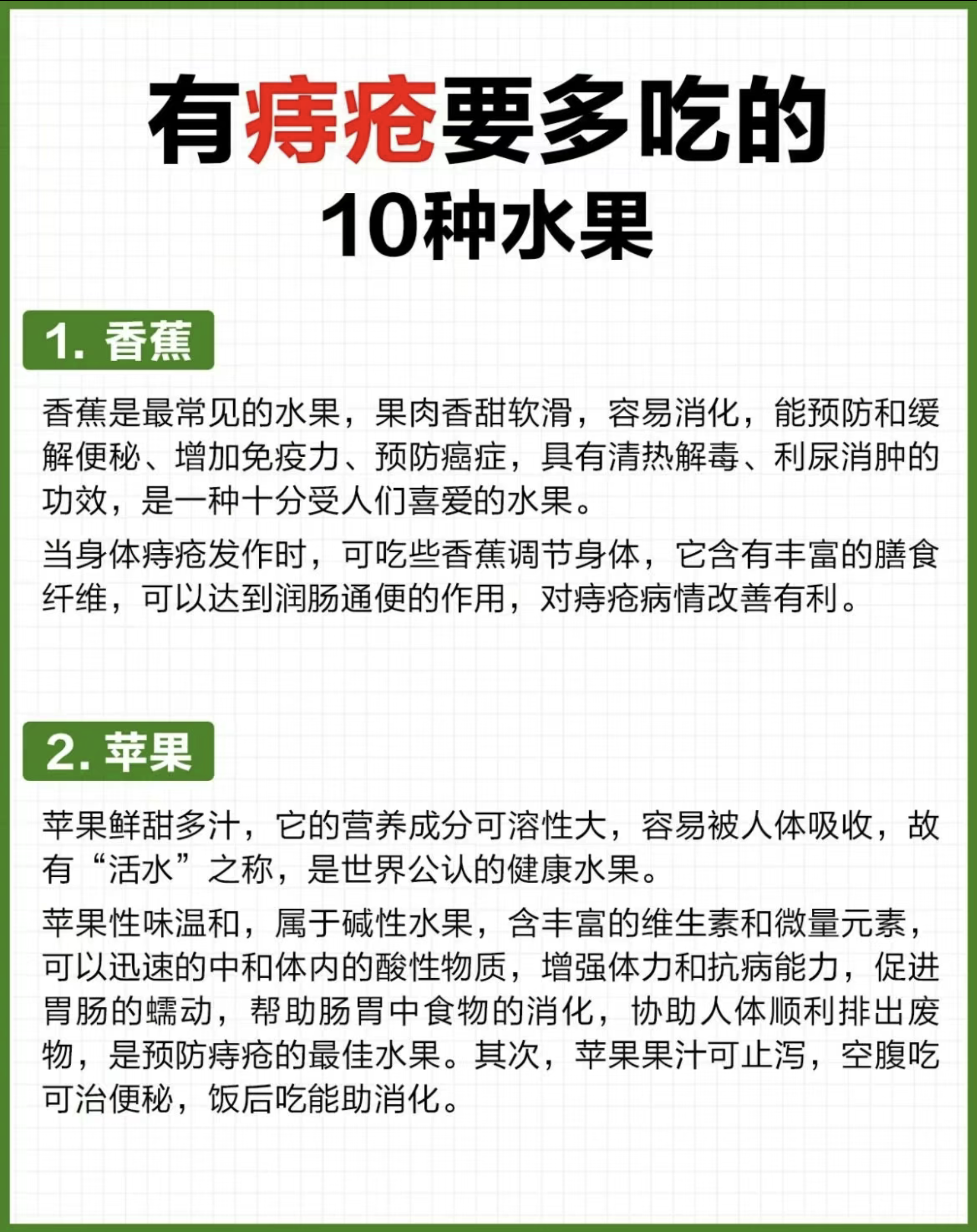 有痔疮要多吃的
10种水果

1.香蕉

香蕉是最常见的水果，果肉香甜软滑，容易消化，能预防和缓解便秘、增加免疫力、预防癌症，具有清热解毒、利尿消肿的功效，是一种十分受人们喜爱的水果。

当身体痔疮发作时，可吃些香蕉调节身体，它含有丰富的膳食纤维，可以达到润肠通便的作用，对痔疮病情改善有利。

2.苹果

苹果鲜甜多汁，它的营养成分可溶性大，容易被人体吸收，故有“活水”之称，是世界公认的健康水果。

苹果性味温和，属于碱性水果，含丰富的维生素和微量元素，可以迅速的中和体内的酸性物质，增强体力和抗病能力，促进胃肠的蠕动，帮助肠胃中食物的消化，协助人体顺利排出废物，是预防痔疮的最佳水果。其次，苹果果汁可止泻，空腹吃可治便秘，饭后吃能助消化。